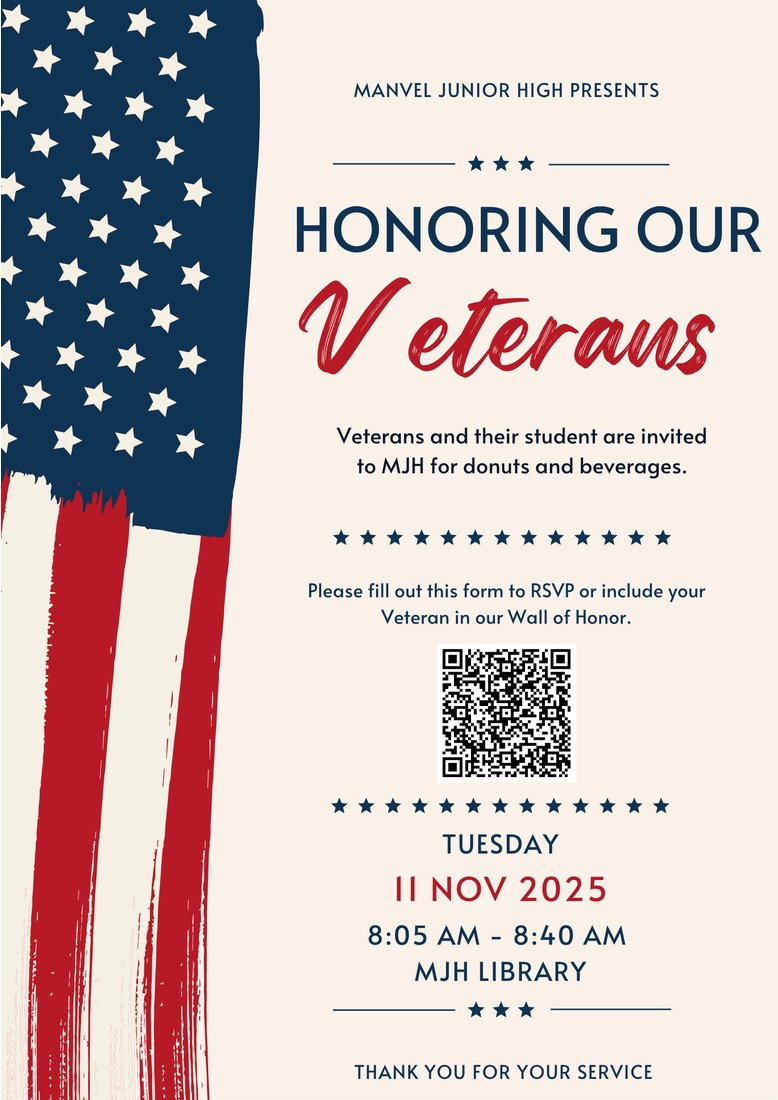 MANVEL JUNIOR HIGH PRESENTS

HONORING OUR

Veterans

Veterans and their student are invited to MJH for donuts and beverages.

Please fill out this form to RSVP or include your Veteran in our Wall of Honor.

TUESDAY

11 NOV 2025

8:05 AM - 8:40 AM

MJH LIBRARY

THANK YOU FOR YOUR SERVICE